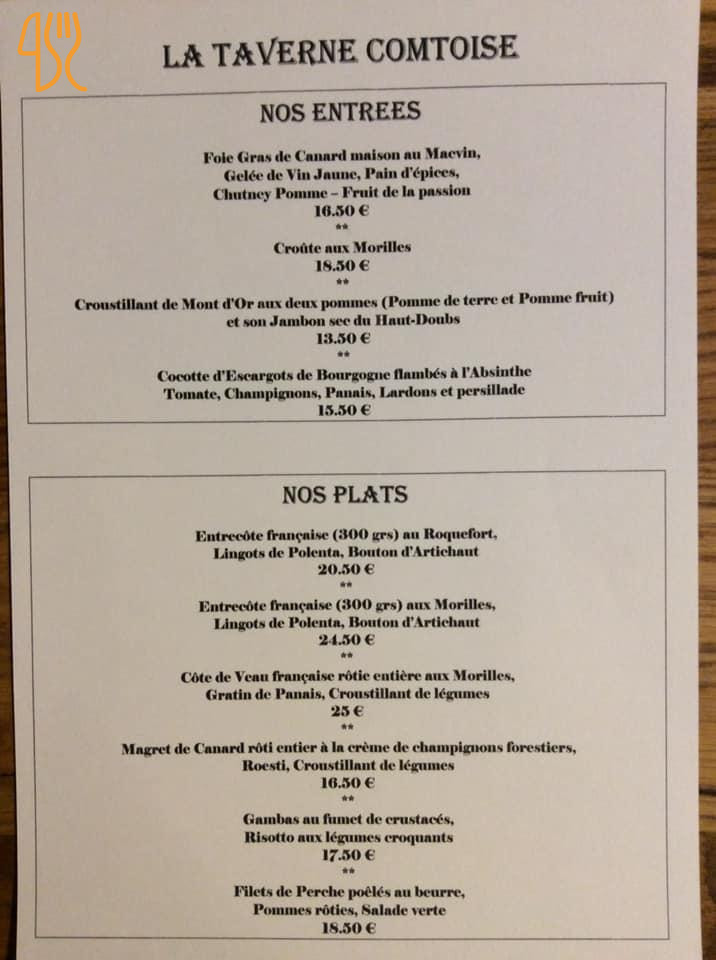 LA TAVERNE COMTOISE

NOS ENTREES

Foie Gras de Canard maison au Macvin, Gelée de Vin Jaune, Pain d'épices, Chutney Pomme – Fruit de la passion
16.50 €
**
Croûte aux Morilles
18.50 €
**
Croustillant de Mont d'Or aux deux pommes (Pomme de terre et Pomme fruit) et son Jambon sec du Haut-Doubs
13.50 €
**
Cocotte d'Escargots de Bourgogne flambés à l'Absinthe Tomate, Champignons, Panais, Lardons et persillade
15.50 €

NOS PLATS

Entrecôte française (300 grs) au Roquefort, Lingots de Polenta, Bouton d'Artichaut
20.50 €
**
Entrecôte française (300 grs) aux Morilles, Lingots de Polenta, Bouton d'Artichaut
24.50 €
**
Côte de Veau française rôtie entière aux Morilles, Gratin de Panais, Croustillant de légumes
25 €
**
Magret de Canard rôti entier à la crème de champignons forestiers, Roesti, Croustillant de légumes
16.50 €
**
Gambas au fumet de crustacés, Risotto aux légumes croquants
17.50 €
**
Filets de Perche poêlés au beurre, Pommes rôties, Salade verte
18.50 €